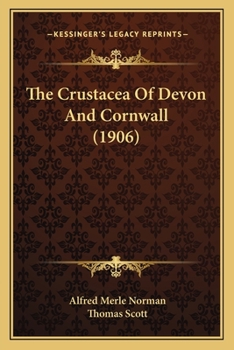 —KESSINGER'S LEGACY REPRINTS—

The Crustacea Of Devon And Cornwall (1906)

Alfred Merle Norman
Thomas Scott